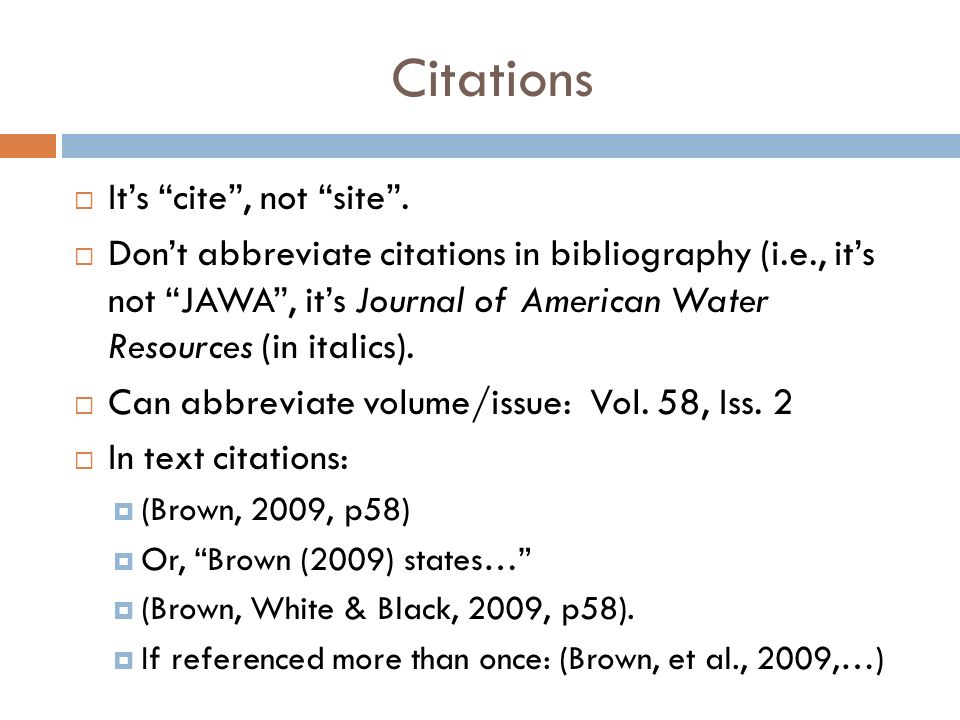 Citations

It’s “cite”, not “site”.

Don’t abbreviate citations in bibliography (i.e., it’s not “JAWA”, it’s Journal of American Water Resources (in italics).

Can abbreviate volume/issue: Vol. 58, Iss. 2

In text citations:

(Brown, 2009, p58)

Or, “Brown (2009) states…”

(Brown, White & Black, 2009, p58).

If referenced more than once: (Brown, et al., 2009,…)